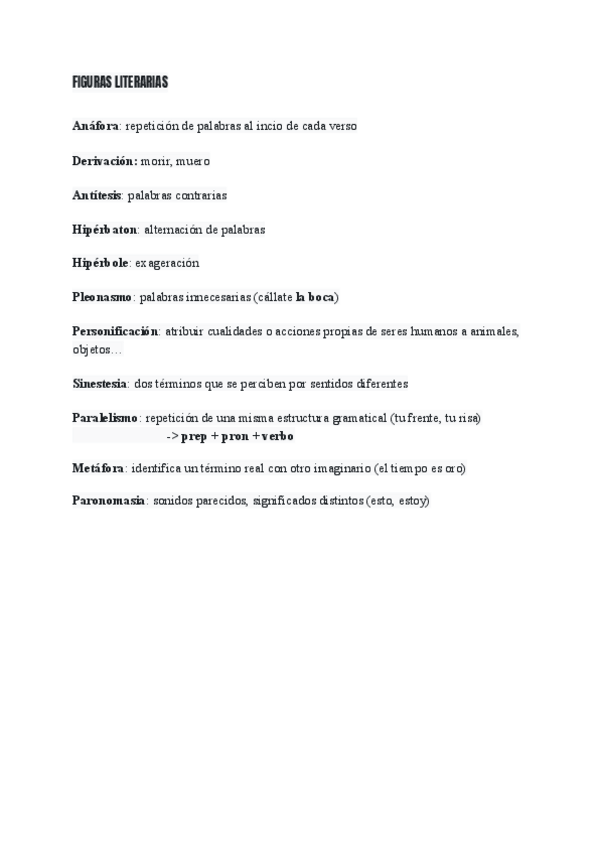 FIGURAS LITERARIAS

Anáfora: repetición de palabras al incio de cada verso

Derivación: morir, muero

Antítesis: palabras contrarias

Hipérbaton: alternación de palabras

Hipérbole: exageración

Pleonasmo: palabras innecesarias (cállate la boca)

Personificación: atribuir cualidades o acciones propias de seres humanos a animales, objetos…

Sinestesia: dos términos que se perciben por sentidos diferentes

Paralelismo: repetición de una misma estructura gramatical (tu frente, tu risa)
-> prep + pron + verbo

Metáfora: identifica un término real con otro imaginario (el tiempo es oro)

Paronomasia: sonidos parecidos, significados distintos (esto, estoy)